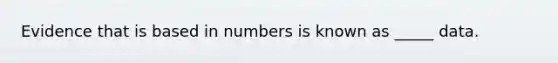 Evidence that is based in numbers is known as _____ data.